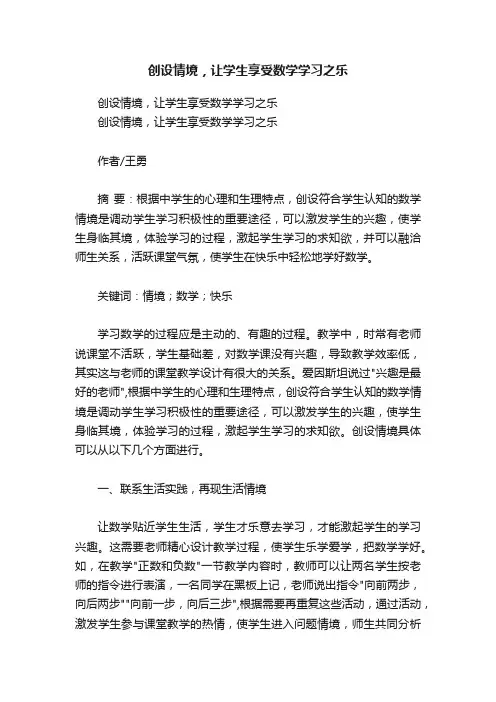 创设情境，让学生享受数学学习之乐

创设情境，让学生享受数学学习之乐
创设情境，让学生享受数学学习之乐

作者/王勇

摘 要：根据中学生的心理和生理特点，创设符合学生认知的数学情境是调动学生学习积极性的重要途径，可以激发学生的兴趣，使学生身临其境，体验学习的过程，激起学生学习的求知欲，并可以融洽师生关系，活跃课堂气氛，使学生在快乐中轻松地学好数学。

关键词：情境；数学；快乐

学习数学的过程应是主动的、有趣的过程。教学中，时常有老师说课堂不活跃，学生基础差，对数学课没有兴趣，导致教学效率低，其实这与老师的课堂教学设计有很大的关系。爱因斯坦说过"兴趣是最好的老师",根据中学生的心理和生理特点，创设符合学生认知的数学情境是调动学生学习积极性的重要途径，可以激发学生的兴趣，使学生身临其境，体验学习的过程，激起学生学习的求知欲。创设情境具体可以从以下几个方面进行。

一、联系生活实践，再现生活情境

让数学贴近学生生活，学生才乐意去学习，才能激起学生的学习兴趣。这需要老师精心设计教学过程，使学生乐学爱学，把数学学好。如，在教学"正数和负数"一节教学内容时，教师可以让两名学生按老师的指令进行表演，一名同学在黑板上记，老师说出指令"向前两步，向后两步""向前一步，向后三步",根据需要再重复这些活动，通过活动，激发学生参与课堂教学的热情，使学生进入问题情境，师生共同分析